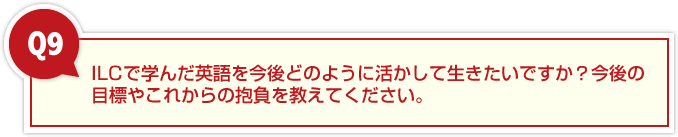 Q9

ILCで学んだ英語を今後どのように活かして生きたいですか？今後の目標やこれからの抱負を教えてください。